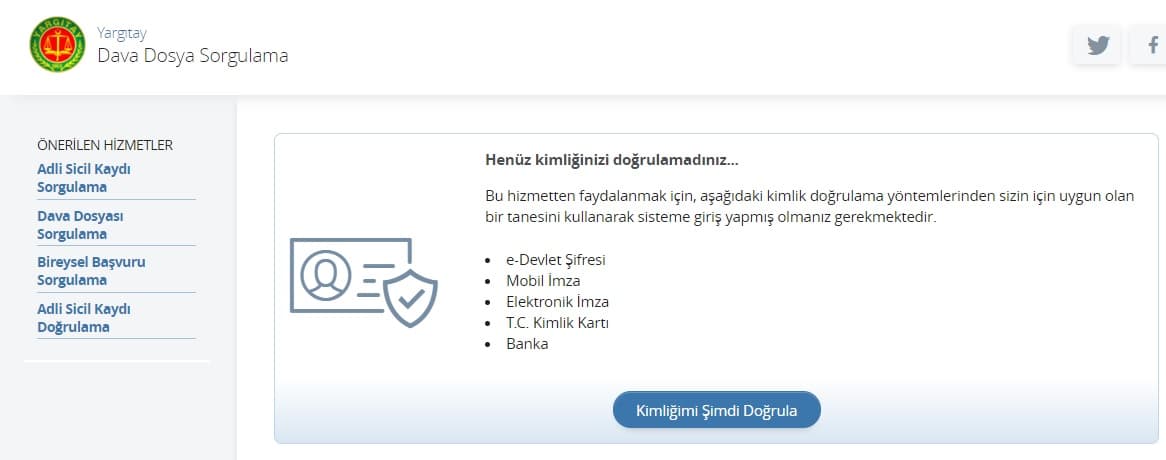 YARGITAY

Yargıtay
Dava Dosya Sorgulama

ÖNERİLEN HİZMETLER
Adli Sicil Kaydı Sorgulama
Dava Dosyası Sorgulama
Bireysel Başvuru Sorgulama
Adli Sicil Kaydı Doğrulama

Henüz kimliğinizi doğrulamadınız...

Bu hizmetten faydalanmak için, aşağıdaki kimlik doğrulama yöntemlerinden sizin için uygun olan bir tanesini kullanarak sisteme giriş yapmış olmanız gerekmektedir.

- e-Devlet Şifresi
- Mobil İmza
- Elektronik İmza
- T.C. Kimlik Kartı
- Banka

Kimliğimi Şimdi Doğrula